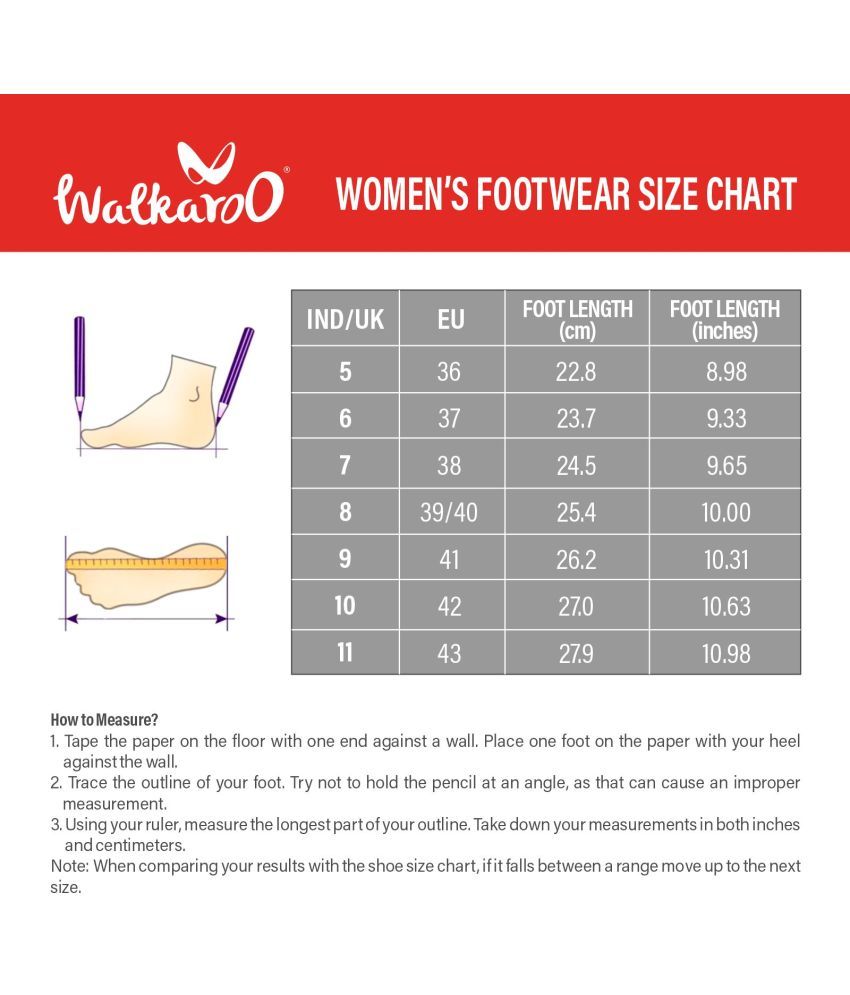 WalkarOO®

WOMEN'S FOOTWEAR SIZE CHART

| IND/UK | EU | FOOT LENGTH (cm) | FOOT LENGTH (inches) |
|---|---|---|---|
| 5 | 36 | 22.8 | 8.98 |
| 6 | 37 | 23.7 | 9.33 |
| 7 | 38 | 24.5 | 9.65 |
| 8 | 39/40 | 25.4 | 10.00 |
| 9 | 41 | 26.2 | 10.31 |
| 10 | 42 | 27.0 | 10.63 |
| 11 | 43 | 27.9 | 10.98 |

How to Measure?
1. Tape the paper on the floor with one end against a wall. Place one foot on the paper with your heel against the wall.
2. Trace the outline of your foot. Try not to hold the pencil at an angle, as that can cause an improper measurement.
3. Using your ruler, measure the longest part of your outline. Take down your measurements in both inches and centimeters.
Note: When comparing your results with the shoe size chart, if it falls between a range move up to the next size.